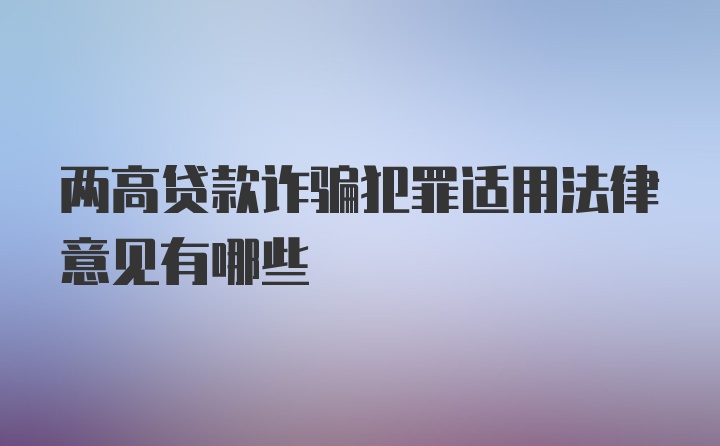 两高贷款诈骗犯罪适用法律意见有哪些